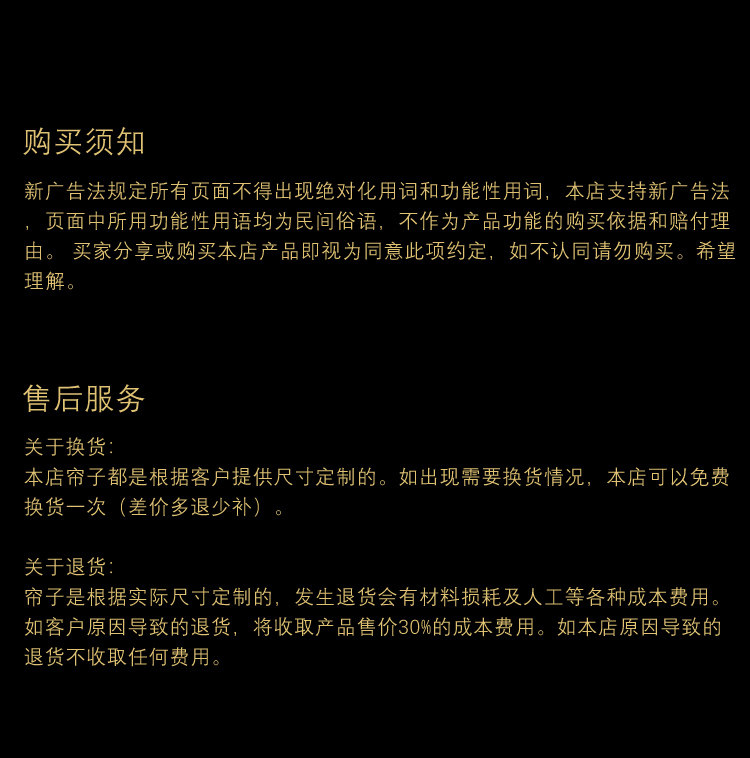 购买须知

新广告法规定所有页面不得出现绝对化用词和功能性用词，本店支持新广告法，页面中所用功能性用语均为民间俗语，不作为产品功能的购买依据和赔付理由。买家分享或购买本店产品即视为同意此项约定，如不认同请勿购买。希望理解。

售后服务

关于换货：
本店帘子都是根据客户提供尺寸定制的。如出现需要换货情况，本店可以免费换货一次（差价多退少补）。

关于退货：
帘子是根据实际尺寸定制的，发生退货会有材料损耗及人工等各种成本费用。如客户原因导致的退货，将收取产品售价30%的成本费用。如本店原因导致的退货不收取任何费用。